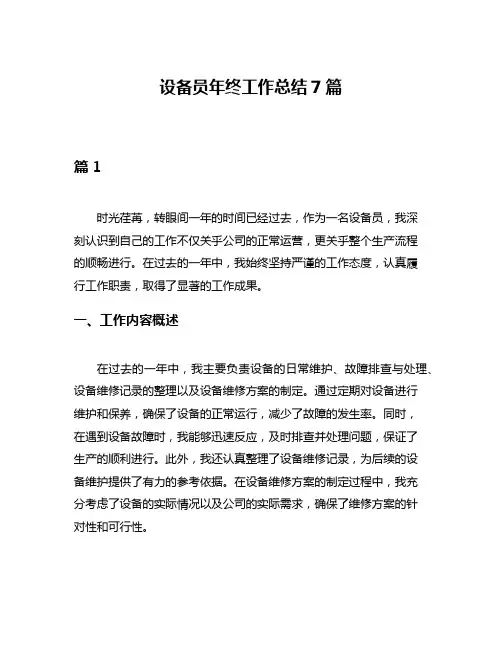 设备员年终工作总结 7 篇

篇 1

时光荏苒，转眼间一年的时间已经过去，作为一名设备员，我深刻认识到自己的工作不仅关乎公司的正常运营，更关乎整个生产流程的顺畅进行。在过去的一年中，我始终坚持严谨的工作态度，认真履行工作职责，取得了显著的工作成果。

一、工作内容概述

在过去的一年中，我主要负责设备的日常维护、故障排查与处理、设备维修记录的整理以及设备维修方案的制定。通过定期对设备进行维护和保养，确保了设备的正常运行，减少了故障的发生率。同时，在遇到设备故障时，我能够迅速反应，及时排查并处理问题，保证了生产的顺利进行。此外，我还认真整理了设备维修记录，为后续的设备维护提供了有力的参考依据。在设备维修方案的制定过程中，我充分考虑了设备的实际情况以及公司的实际需求，确保了维修方案的针对性和可行性。